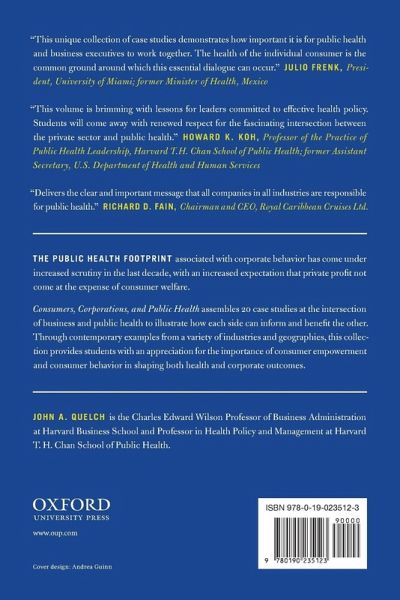 "This unique collection of case studies demonstrates how important it is for public health and business executives to work together. The health of the individual consumer is the common ground around which this essential dialogue can occur." JULIO FRENK, President, University of Miami; former Minister of Health, Mexico

"This volume is brimming with lessons for leaders committed to effective health policy. Students will come away with renewed respect for the fascinating intersection between the private sector and public health." HOWARD K. KOH, Professor of the Practice of Public Health Leadership, Harvard T.H. Chan School of Public Health; former Assistant Secretary, U.S. Department of Health and Human Services

"Delivers the clear and important message that all companies in all industries are responsible for public health." RICHARD D. FAIN, Chairman and CEO, Royal Caribbean Cruises Ltd.

THE PUBLIC HEALTH FOOTPRINT associated with corporate behavior has come under increased scrutiny in the last decade, with an increased expectation that private profit not come at the expense of consumer welfare.

Consumers, Corporations, and Public Health assembles 20 case studies at the intersection of business and public health to illustrate how each side can inform and benefit the other. Through contemporary examples from a variety of industries and geographies, this collection provides students with an appreciation for the importance of consumer empowerment and consumer behavior in shaping both health and corporate outcomes.

JOHN A. QUELCH is the Charles Edward Wilson Professor of Business Administration at Harvard Business School and Professor in Health Policy and Management at Harvard T. H. Chan School of Public Health.

OXFORD
UNIVERSITY PRESS

www.oup.com

Cover design: Andrea Guinn

ISBN 978-0-19-023512-3

90000

9 780190 235123